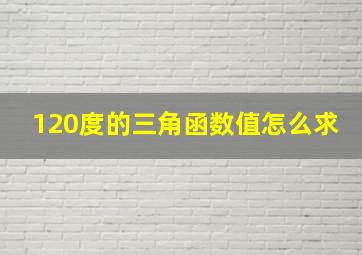 120度的三角函数值怎么求